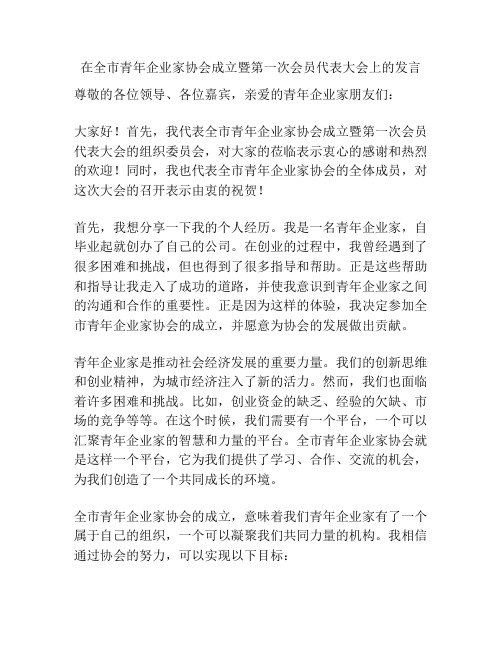 在全市青年企业家协会成立暨第一次会员代表大会上的发言

尊敬的各位领导、各位嘉宾，亲爱的青年企业家朋友们：

大家好！首先，我代表全市青年企业家协会成立暨第一次会员代表大会的组织委员会，对大家的莅临表示衷心的感谢和热烈的欢迎！同时，我也代表全市青年企业家协会的全体成员，对这次大会的召开表示由衷的祝贺！

首先，我想分享一下我的个人经历。我是一名青年企业家，自毕业起就创办了自己的公司。在创业的过程中，我曾经遇到了很多困难和挑战，但也得到了很多指导和帮助。正是这些帮助和指导让我走入了成功的道路，并使我意识到青年企业家之间的沟通和合作的重要性。正是因为这样的体验，我决定参加全市青年企业家协会的成立，并愿意为协会的发展做出贡献。

青年企业家是推动社会经济发展的重要力量。我们的创新思维和创业精神，为城市经济注入了新的活力。然而，我们也面临着许多困难和挑战。比如，创业资金的缺乏、经验的欠缺、市场的竞争等等。在这个时候，我们需要有一个平台，一个可以汇聚青年企业家的智慧和力量的平台。全市青年企业家协会就是这样一个平台，它为我们提供了学习、合作、交流的机会，为我们创造了一个共同成长的环境。

全市青年企业家协会的成立，意味着我们青年企业家有了一个属于自己的组织，一个可以凝聚我们共同力量的机构。我相信通过协会的努力，可以实现以下目标：